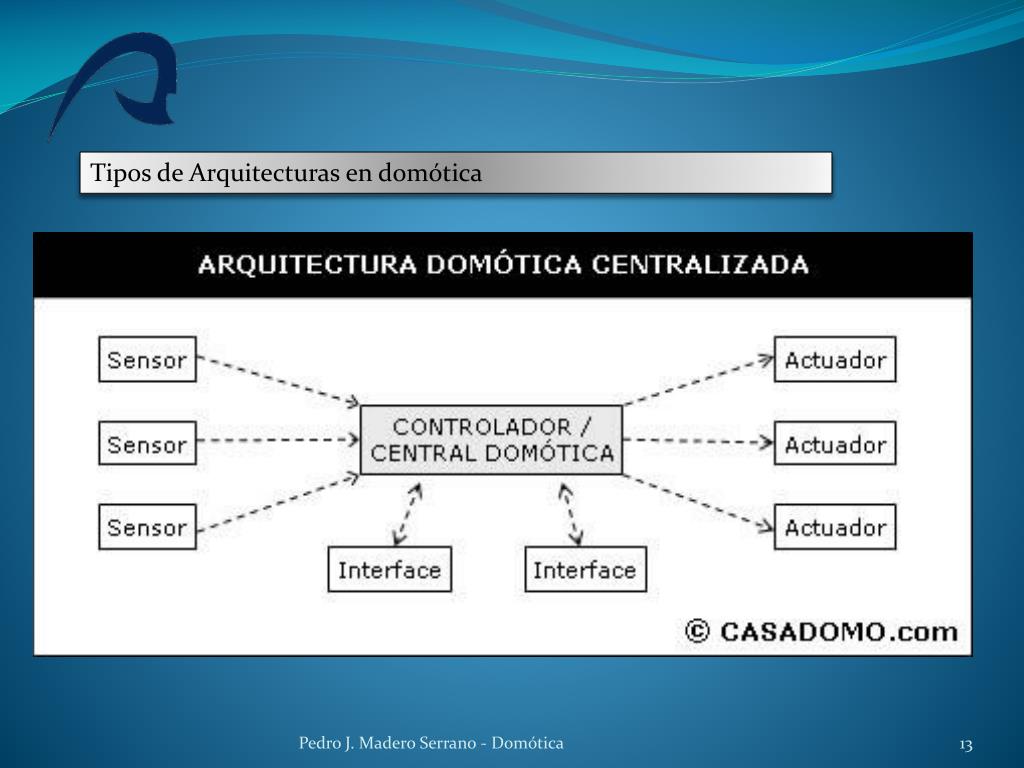 Tipos de Arquitecturas en domótica

ARQUITECTURA DOMÓTICA CENTRALIZADA

Sensor
Sensor
Sensor

CONTROLADOR / CENTRAL DOMÓTICA

Actuador
Actuador
Actuador

Interface
Interface

© CASADOMO.com

Pedro J. Madero Serrano - Domótica

13